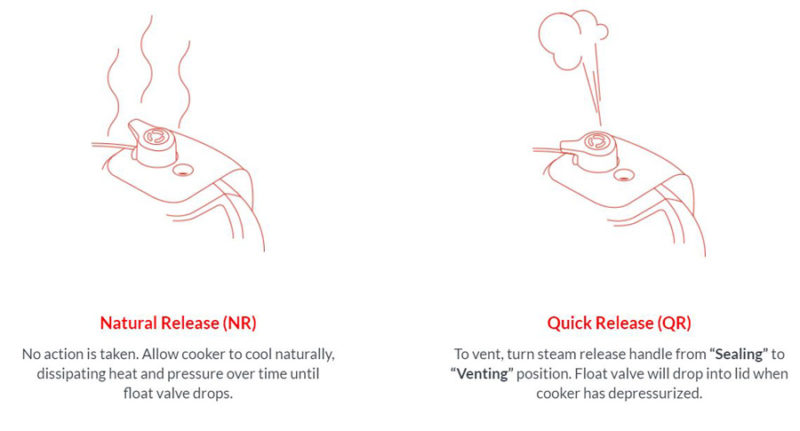 Natural Release (NR)

No action is taken. Allow cooker to cool naturally, dissipating heat and pressure over time until float valve drops.

Quick Release (QR)

To vent, turn steam release handle from "Sealing" to "Venting" position. Float valve will drop into lid when cooker has depressurized.